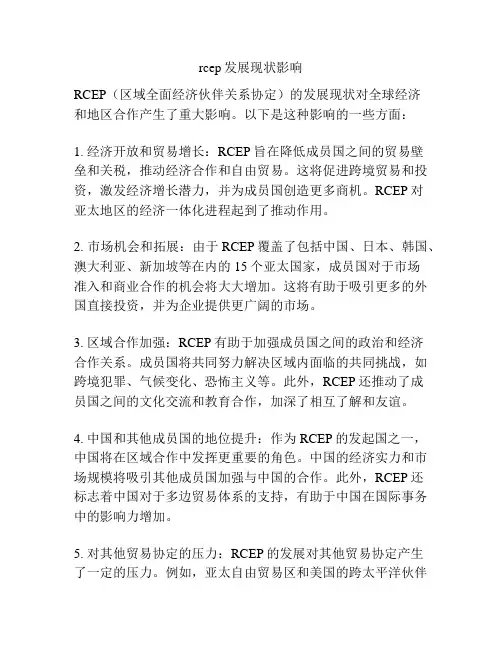 rcep 发展现状影响

RCEP（区域全面经济伙伴关系协定）的发展现状对全球经济和地区合作产生了重大影响。以下是这种影响的一些方面：

1. 经济开放和贸易增长：RCEP 旨在降低成员国之间的贸易壁垒和关税，推动经济合作和自由贸易。这将促进跨境贸易和投资，激发经济增长潜力，并为成员国创造更多商机。RCEP 对亚太地区的经济一体化进程起到了推动作用。

2. 市场机会和拓展：由于 RCEP 覆盖了包括中国、日本、韩国、澳大利亚、新加坡等在内的 15 个亚太国家，成员国对于市场准入和商业合作的机会将大大增加。这将有助于吸引更多的外国直接投资，并为企业提供更广阔的市场。

3. 区域合作加强：RCEP 有助于加强成员国之间的政治和经济合作关系。成员国将共同努力解决区域内面临的共同挑战，如跨境犯罪、气候变化、恐怖主义等。此外，RCEP 还推动了成员国之间的文化交流和教育合作，加深了相互了解和友谊。

4. 中国和其他成员国的地位提升：作为 RCEP 的发起国之一，中国将在区域合作中发挥更重要的角色。中国的经济实力和市场规模将吸引其他成员国加强与中国的合作。此外，RCEP 还标志着中国对于多边贸易体系的支持，有助于中国在国际事务中的影响力增加。

5. 对其他贸易协定的压力：RCEP 的发展对其他贸易协定产生了一定的压力。例如，亚太自由贸易区和美国的跨太平洋伙伴